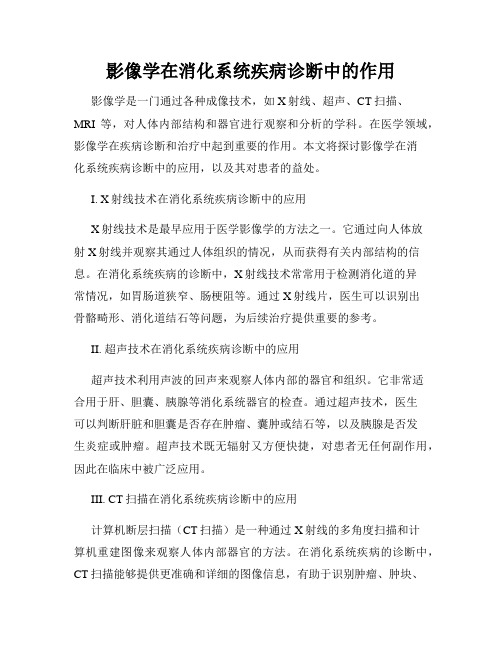 影像学在消化系统疾病诊断中的作用

影像学是一门通过各种成像技术，如 X 射线、超声、CT 扫描、MRI 等，对人体内部结构和器官进行观察和分析的学科。在医学领域，影像学在疾病诊断和治疗中起到重要的作用。本文将探讨影像学在消化系统疾病诊断中的应用，以及其对患者的益处。

I. X 射线技术在消化系统疾病诊断中的应用

X 射线技术是最早应用于医学影像学的方法之一。它通过向人体放射 X 射线并观察其通过人体组织的情况，从而获得有关内部结构的信息。在消化系统疾病的诊断中，X 射线技术常常用于检测消化道的异常情况，如胃肠道狭窄、肠梗阻等。通过 X 射线片，医生可以识别出骨骼畸形、消化道结石等问题，为后续治疗提供重要的参考。

II. 超声技术在消化系统疾病诊断中的应用

超声技术利用声波的回声来观察人体内部的器官和组织。它非常适合用于肝、胆囊、胰腺等消化系统器官的检查。通过超声技术，医生可以判断肝脏和胆囊是否存在肿瘤、囊肿或结石等，以及胰腺是否发生炎症或肿瘤。超声技术既无辐射又方便快捷，对患者无任何副作用，因此在临床中被广泛应用。

III. CT 扫描在消化系统疾病诊断中的应用

计算机断层扫描（CT 扫描）是一种通过 X 射线的多角度扫描和计算机重建图像来观察人体内部器官的方法。在消化系统疾病的诊断中，CT 扫描能够提供更准确和详细的图像信息，有助于识别肿瘤、肿块、